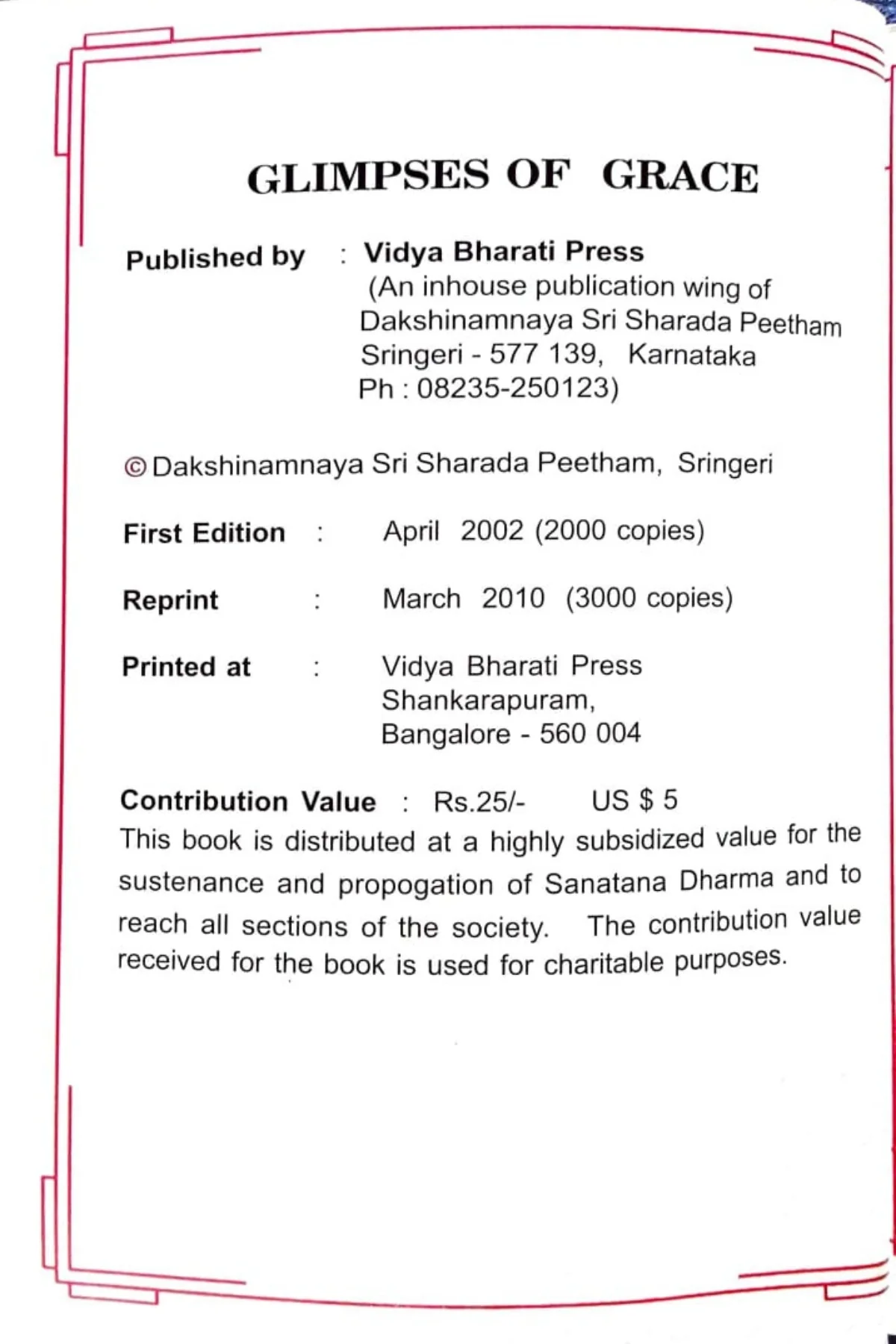 GLIMPSES OF GRACE

Published by : Vidya Bharati Press
(An inhouse publication wing of Dakshinamnaya Sri Sharada Peetham Sringeri - 577 139, Karnataka Ph : 08235-250123)

© Dakshinamnaya Sri Sharada Peetham, Sringeri

First Edition : April 2002 (2000 copies)

Reprint : March 2010 (3000 copies)

Printed at : Vidya Bharati Press
Shankarapuram,
Bangalore - 560 004

Contribution Value : Rs.25/- US $ 5
This book is distributed at a highly subsidized value for the sustenance and propogation of Sanatana Dharma and to reach all sections of the society. The contribution value received for the book is used for charitable purposes.